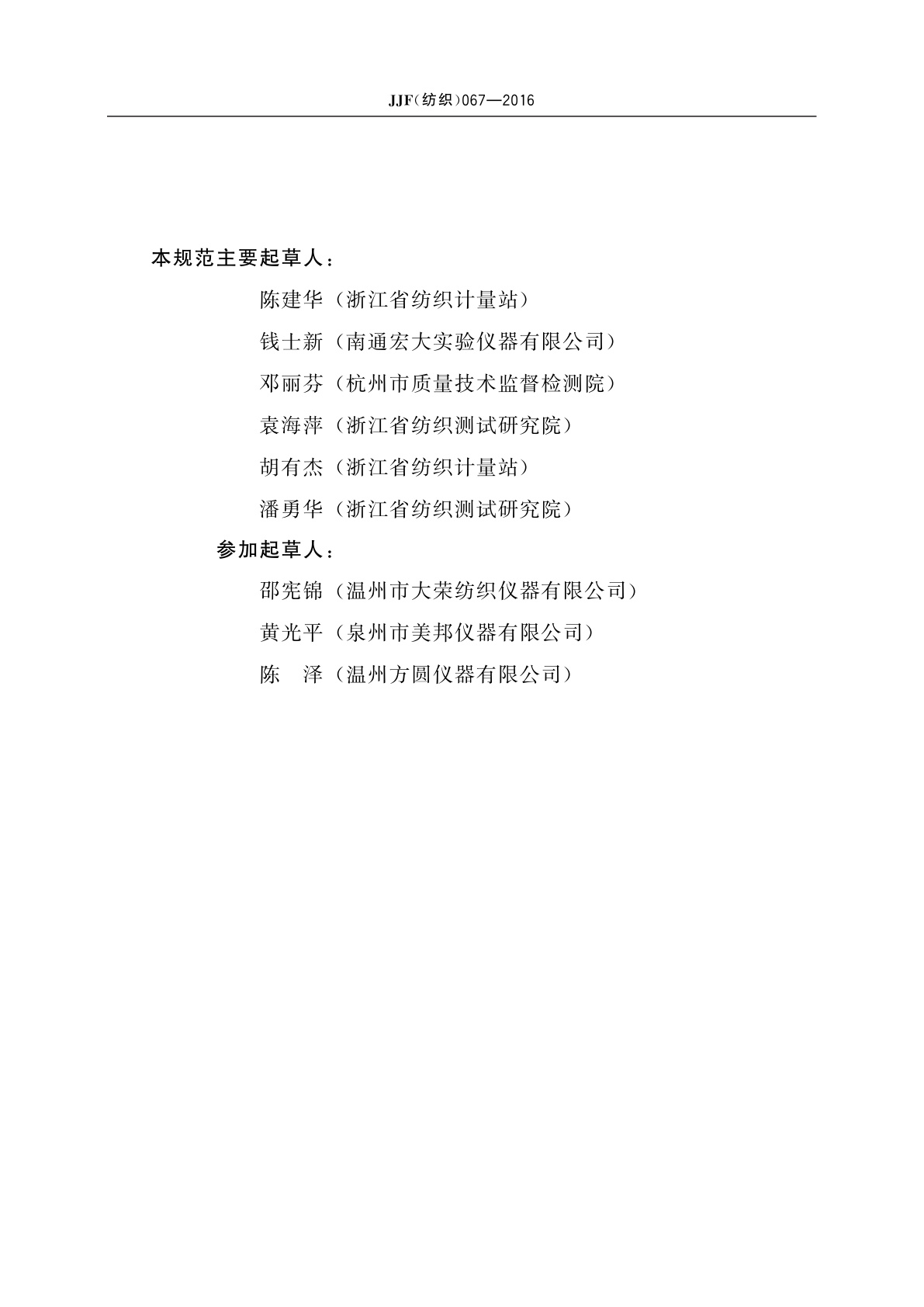 JJF(纺织)067—2016

本规范主要起草人：

陈建华（浙江省纺织计量站）

钱士新（南通宏大实验仪器有限公司）

邓丽芬（杭州市质量技术监督检测院）

袁海萍（浙江省纺织测试研究院）

胡有杰（浙江省纺织计量站）

潘勇华（浙江省纺织测试研究院）

参加起草人：

邵宪锦（温州市大荣纺织仪器有限公司）

黄光平（泉州市美邦仪器有限公司）

陈　泽（温州方圆仪器有限公司）